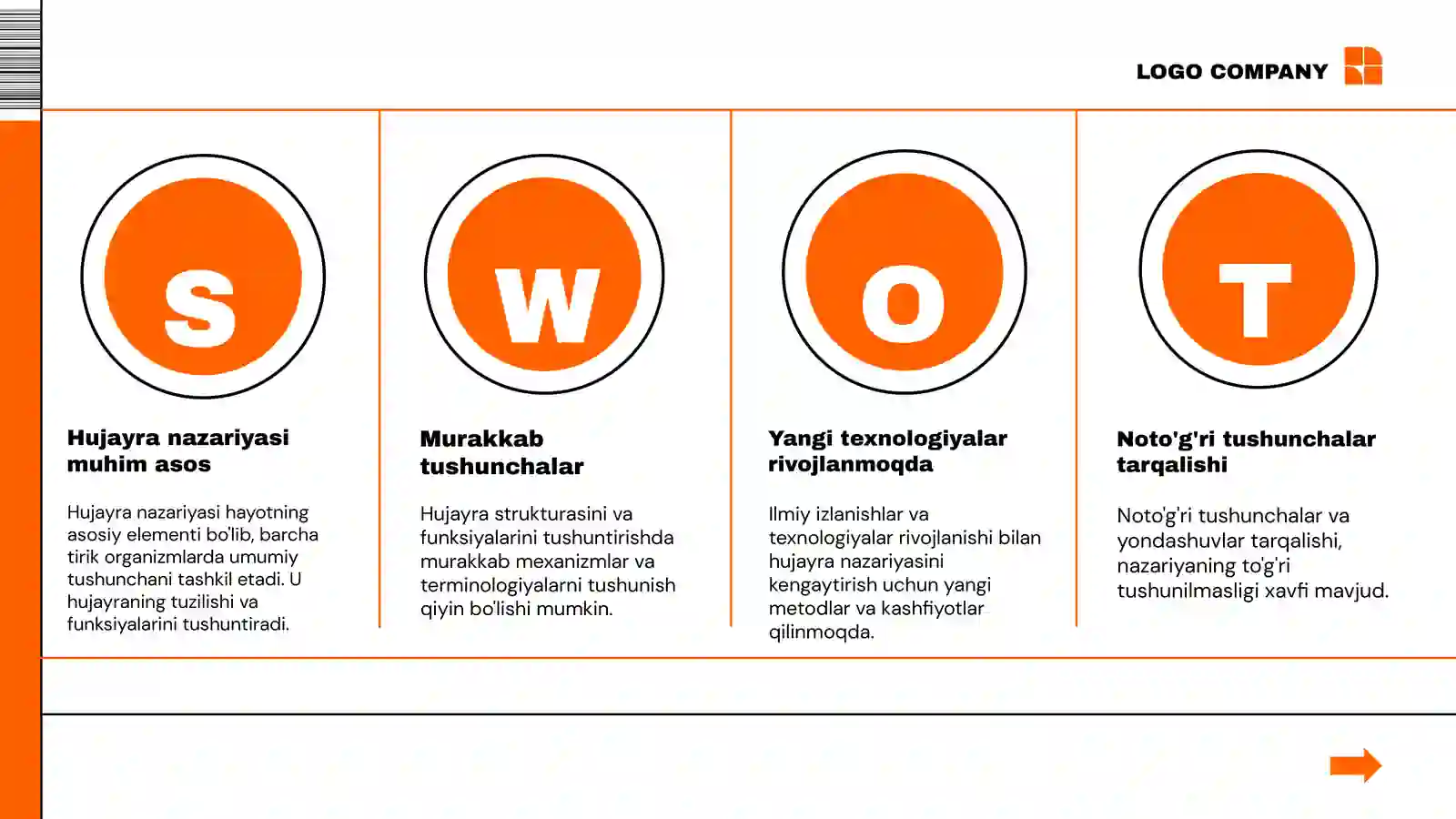 LOGO COMPANY

S

Hujayra nazariyasi muhim asos

Hujayra nazariyasi hayotning asosiy elementi bo'lib, barcha tirik organizmlarda umumiy tushunchani tashkil etadi. U hujayraning tuzilishi va funksiyalarini tushuntiradi.

W

Murakkab tushunchalar

Hujayra strukturasini va funksiyalarini tushuntirishda murakkab mexanizmlar va terminologiyalarni tushunish qiyin bo'lishi mumkin.

O

Yangi texnologiyalar rivojlanmoqda

Ilmiy izlanishlar va texnologiyalar rivojlanishi bilan hujayra nazariyasini kengaytirish uchun yangi metodlar va kashfiyotlar qilinmoqda.

T

Noto'g'ri tushunchalar tarqalishi

Noto'g'ri tushunchalar va yondashuvlar tarqalishi, nazariyaning to'g'ri tushunilmasligi xavfi mavjud.